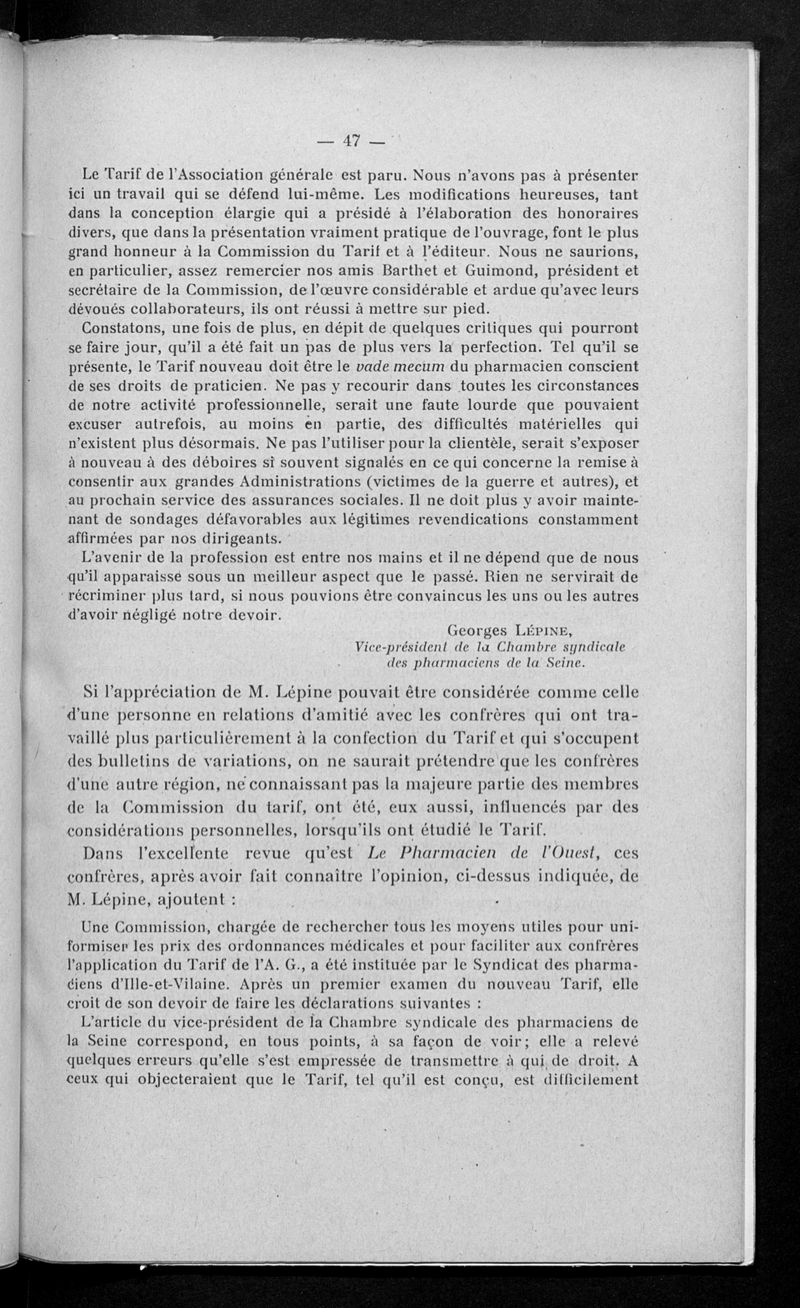 — 47 —

Le Tarif de l'Association générale est paru. Nous n'avons pas à présenter ici un travail qui se défend lui-même. Les modifications heureuses, tant dans la conception élargie qui a présidé à l'élaboration des honoraires divers, que dans la présentation vraiment pratique de l'ouvrage, font le plus grand honneur à la Commission du Tarif et à l'éditeur. Nous ne saurions, en particulier, assez remercier nos amis Barthet et Guimond, président et secrétaire de la Commission, de l'œuvre considérable et ardue qu'avec leurs dévoués collaborateurs, ils ont réussi à mettre sur pied.

Constatons, une fois de plus, en dépit de quelques critiques qui pourront se faire jour, qu'il a été fait un pas de plus vers la perfection. Tel qu'il se présente, le Tarif nouveau doit être le vade mecum du pharmacien conscient de ses droits de praticien. Ne pas y recourir dans toutes les circonstances de notre activité professionnelle, serait une faute lourde que pouvaient excuser autrefois, au moins en partie, des difficultés matérielles qui n'existent plus désormais. Ne pas l'utiliser pour la clientèle, serait s'exposer à nouveau à des déboires si souvent signalés en ce qui concerne la remise à consentir aux grandes Administrations (victimes de la guerre et autres), et au prochain service des assurances sociales. Il ne doit plus y avoir maintenant de sondages défavorables aux légitimes revendications constamment affirmées par nos dirigeants.

L'avenir de la profession est entre nos mains et il ne dépend que de nous qu'il apparaisse sous un meilleur aspect que le passé. Rien ne servirait de récriminer plus tard, si nous pouvions être convaincus les uns ou les autres d'avoir négligé notre devoir.

Georges Lépine,
Vice-président de la Chambre syndicale des pharmaciens de la Seine.

Si l'appréciation de M. Lépine pouvait être considérée comme celle d'une personne en relations d'amitié avec les confrères qui ont travaillé plus particulièrement à la confection du Tarif et qui s'occupent des bulletins de variations, on ne saurait prétendre que les confrères d'une autre région, ne connaissant pas la majeure partie des membres de la Commission du tarif, ont été, eux aussi, influencés par des considérations personnelles, lorsqu'ils ont étudié le Tarif.

Dans l'excellente revue qu'est Le Pharmacien de l'Ouest, ces confrères, après avoir fait connaître l'opinion, ci-dessus indiquée, de M. Lépine, ajoutent :

Une Commission, chargée de rechercher tous les moyens utiles pour uniformiser les prix des ordonnances médicales et pour faciliter aux confrères l'application du Tarif de l'A. G., a été instituée par le Syndicat des pharmaciens d'Ille-et-Vilaine. Après un premier examen du nouveau Tarif, elle croit de son devoir de faire les déclarations suivantes :

L'article du vice-président de la Chambre syndicale des pharmaciens de la Seine correspond, en tous points, à sa façon de voir; elle a relevé quelques erreurs qu'elle s'est empressée de transmettre à qui de droit. A ceux qui objecteraient que le Tarif, tel qu'il est conçu, est difficilement